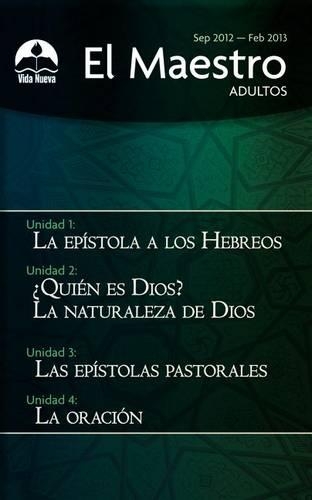 Vida Nueva

Sep 2012 — Feb 2013

El Maestro

ADULTOS

Unidad 1:
La epístola a los Hebreos

Unidad 2:
¿Quién es Dios? La naturaleza de Dios

Unidad 3:
Las epístolas pastorales

Unidad 4:
La oración